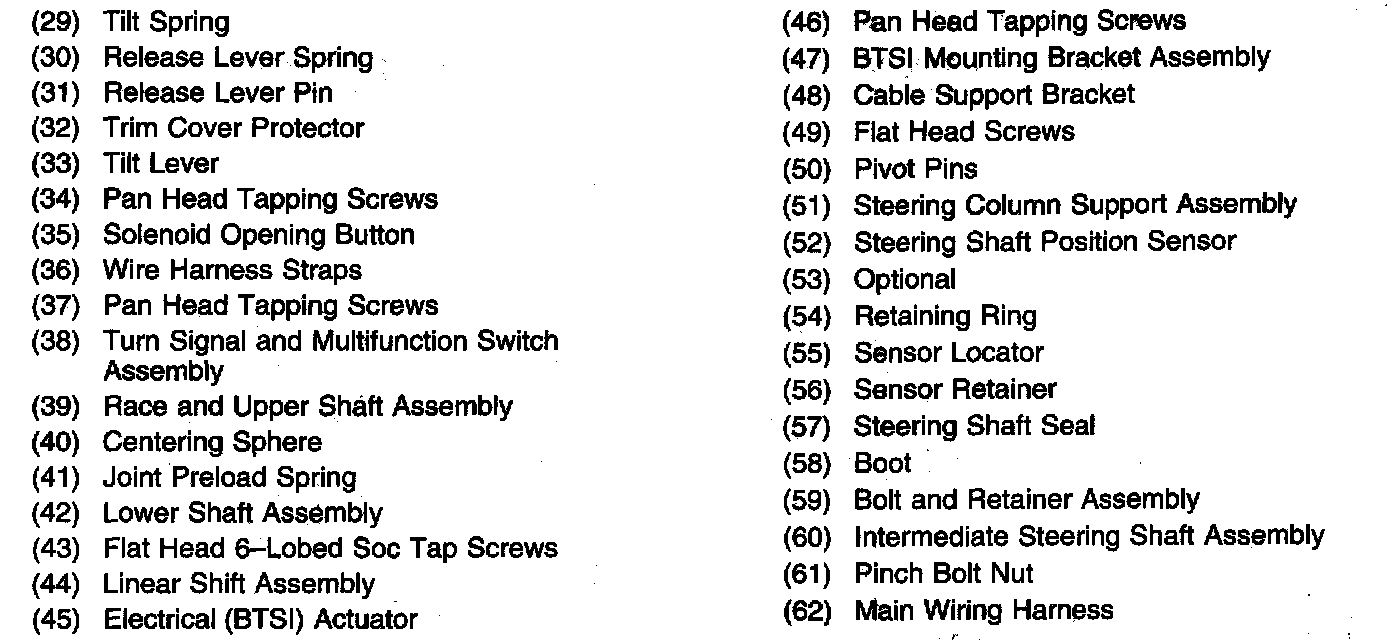 (29) Tilt Spring
(30) Release Lever Spring
(31) Release Lever Pin
(32) Trim Cover Protector
(33) Tilt Lever
(34) Pan Head Tapping Screws
(35) Solenoid Opening Button
(36) Wire Harness Straps
(37) Pan Head Tapping Screws
(38) Turn Signal and Multifunction Switch Assembly
(39) Race and Upper Shaft Assembly
(40) Centering Sphere
(41) Joint Preload Spring
(42) Lower Shaft Assembly
(43) Flat Head 6–Lobed Soc Tap Screws
(44) Linear Shift Assembly
(45) Electrical (BTSI) Actuator

(46) Pan Head Tapping Screws
(47) BTSI Mounting Bracket Assembly
(48) Cable Support Bracket
(49) Flat Head Screws
(50) Pivot Pins
(51) Steering Column Support Assembly
(52) Steering Shaft Position Sensor
(53) Optional
(54) Retaining Ring
(55) Sensor Locator
(56) Sensor Retainer
(57) Steering Shaft Seal
(58) Boot
(59) Bolt and Retainer Assembly
(60) Intermediate Steering Shaft Assembly
(61) Pinch Bolt Nut
(62) Main Wiring Harness